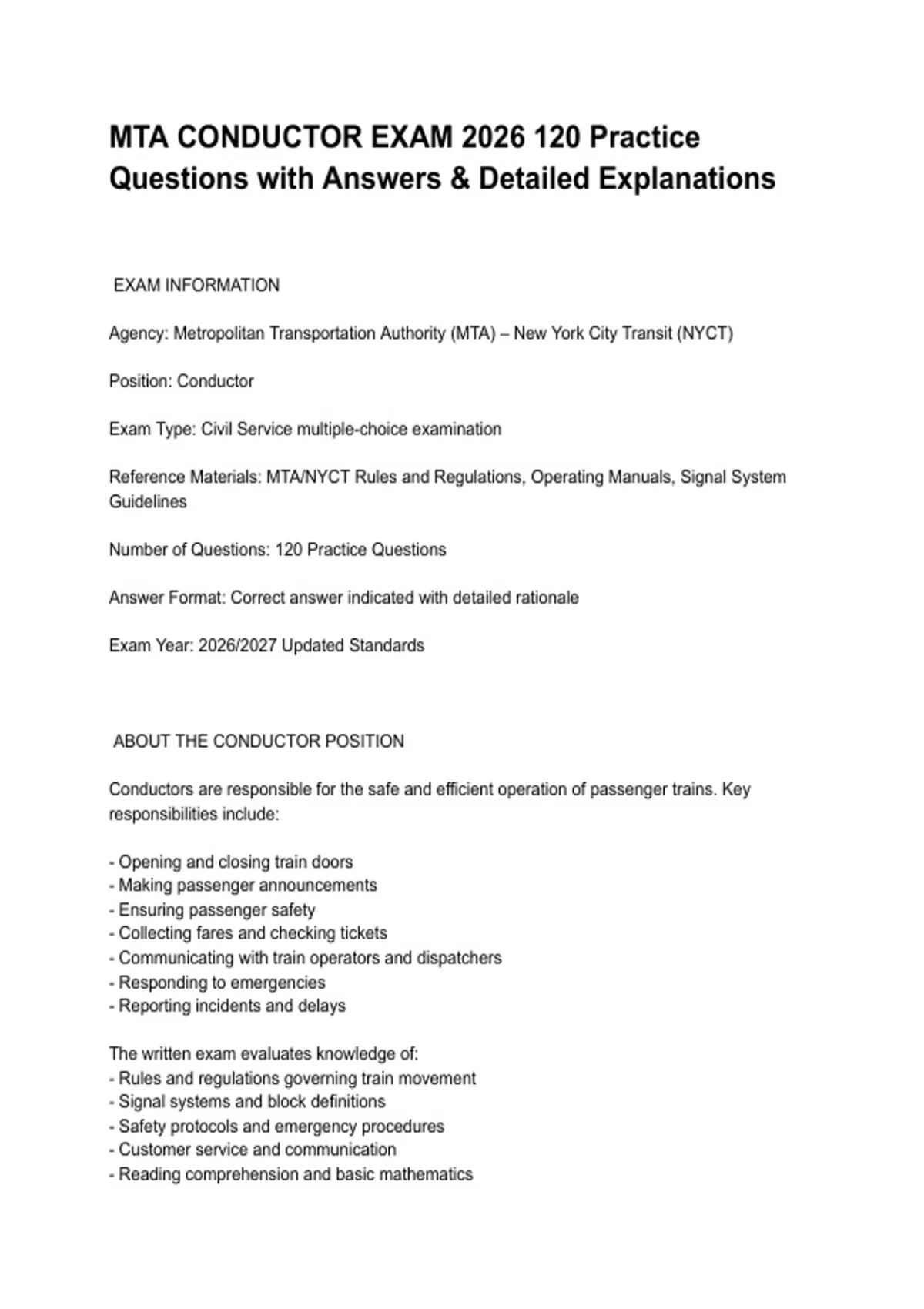 MTA CONDUCTOR EXAM 2026 120 Practice Questions with Answers & Detailed Explanations

EXAM INFORMATION

Agency: Metropolitan Transportation Authority (MTA) – New York City Transit (NYCT)

Position: Conductor

Exam Type: Civil Service multiple-choice examination

Reference Materials: MTA/NYCT Rules and Regulations, Operating Manuals, Signal System Guidelines

Number of Questions: 120 Practice Questions

Answer Format: Correct answer indicated with detailed rationale

Exam Year: 2026/2027 Updated Standards

ABOUT THE CONDUCTOR POSITION

Conductors are responsible for the safe and efficient operation of passenger trains. Key responsibilities include:

- Opening and closing train doors
- Making passenger announcements
- Ensuring passenger safety
- Collecting fares and checking tickets
- Communicating with train operators and dispatchers
- Responding to emergencies
- Reporting incidents and delays

The written exam evaluates knowledge of:
- Rules and regulations governing train movement
- Signal systems and block definitions
- Safety protocols and emergency procedures
- Customer service and communication
- Reading comprehension and basic mathematics